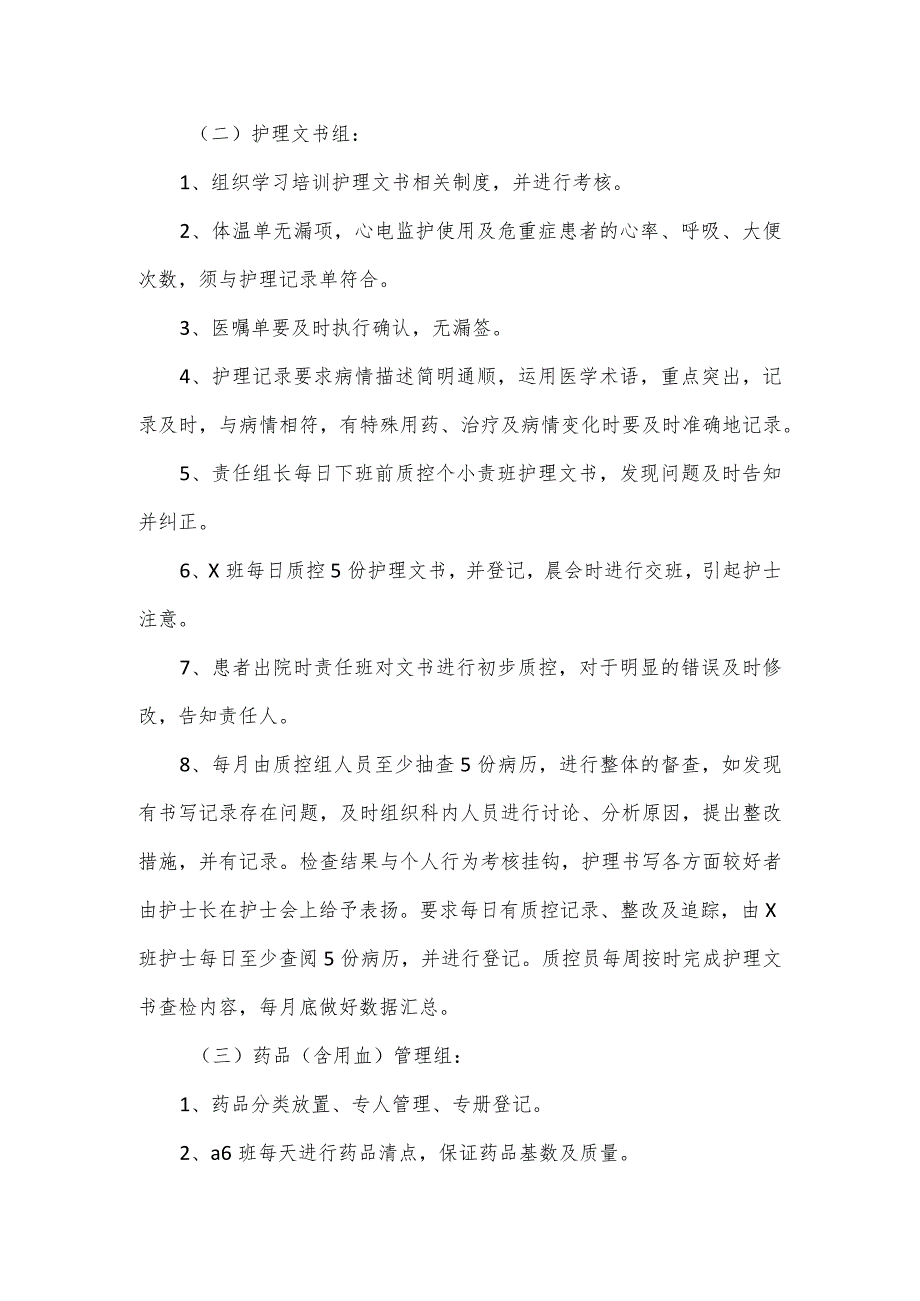 （二）护理文书组：

1、组织学习培训护理文书相关制度，并进行考核。

2、体温单无漏项，心电监护使用及危重症患者的心率、呼吸、大便次数，须与护理记录单符合。

3、医嘱单要及时执行确认，无漏签。

4、护理记录要求病情描述简明通顺，运用医学术语，重点突出，记录及时，与病情相符，有特殊用药、治疗及病情变化时要及时准确地记录。

5、责任组长每日下班前质控个小责班护理文书，发现问题及时告知并纠正。

6、X班每日质控5份护理文书，并登记，晨会时进行交班，引起护士注意。

7、患者出院时责任班对文书进行初步质控，对于明显的错误及时修改，告知责任人。

8、每月由质控组人员至少抽查5份病历，进行整体的督查，如发现有书写记录存在问题，及时组织科内人员进行讨论、分析原因，提出整改措施，并有记录。检查结果与个人行为考核挂钩，护理书写各方面较好者由护士长在护士会上给予表扬。要求每日有质控记录、整改及追踪，由X班护士每日至少查阅5份病历，并进行登记。质控员每周按时完成护理文书查检内容，每月底做好数据汇总。

（三）药品（含用血）管理组：

1、药品分类放置、专人管理、专册登记。

2、a6班每天进行药品清点，保证药品基数及质量。